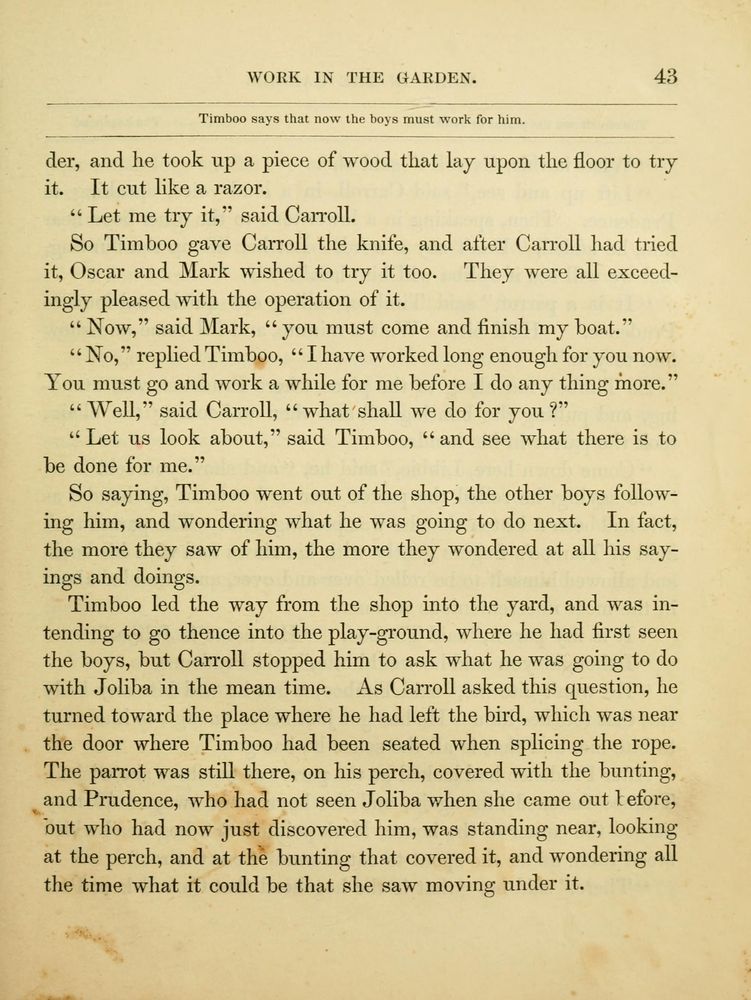 WORK IN THE GARDEN. 43

Timboo says that now the boys must work for him.

der, and he took up a piece of wood that lay upon the floor to try it. It cut like a razor.

"Let me try it," said Carroll.

So Timboo gave Carroll the knife, and after Carroll had tried it, Oscar and Mark wished to try it too. They were all exceedingly pleased with the operation of it.

"Now," said Mark, "you must come and finish my boat."

"No," replied Timboo, "I have worked long enough for you now. You must go and work a while for me before I do any thing more."

"Well," said Carroll, "what shall we do for you?"

"Let us look about," said Timboo, "and see what there is to be done for me."

So saying, Timboo went out of the shop, the other boys following him, and wondering what he was going to do next. In fact, the more they saw of him, the more they wondered at all his sayings and doings.

Timboo led the way from the shop into the yard, and was intending to go thence into the play-ground, where he had first seen the boys, but Carroll stopped him to ask what he was going to do with Joliba in the mean time. As Carroll asked this question, he turned toward the place where he had left the bird, which was near the door where Timboo had been seated when splicing the rope. The parrot was still there, on his perch, covered with the bunting, and Prudence, who had not seen Joliba when she came out before, but who had now just discovered him, was standing near, looking at the perch, and at the bunting that covered it, and wondering all the time what it could be that she saw moving under it.